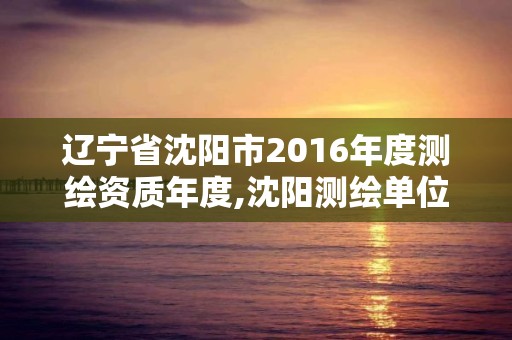 辽宁省沈阳市2016年度测绘资质年度,沈阳测绘单位